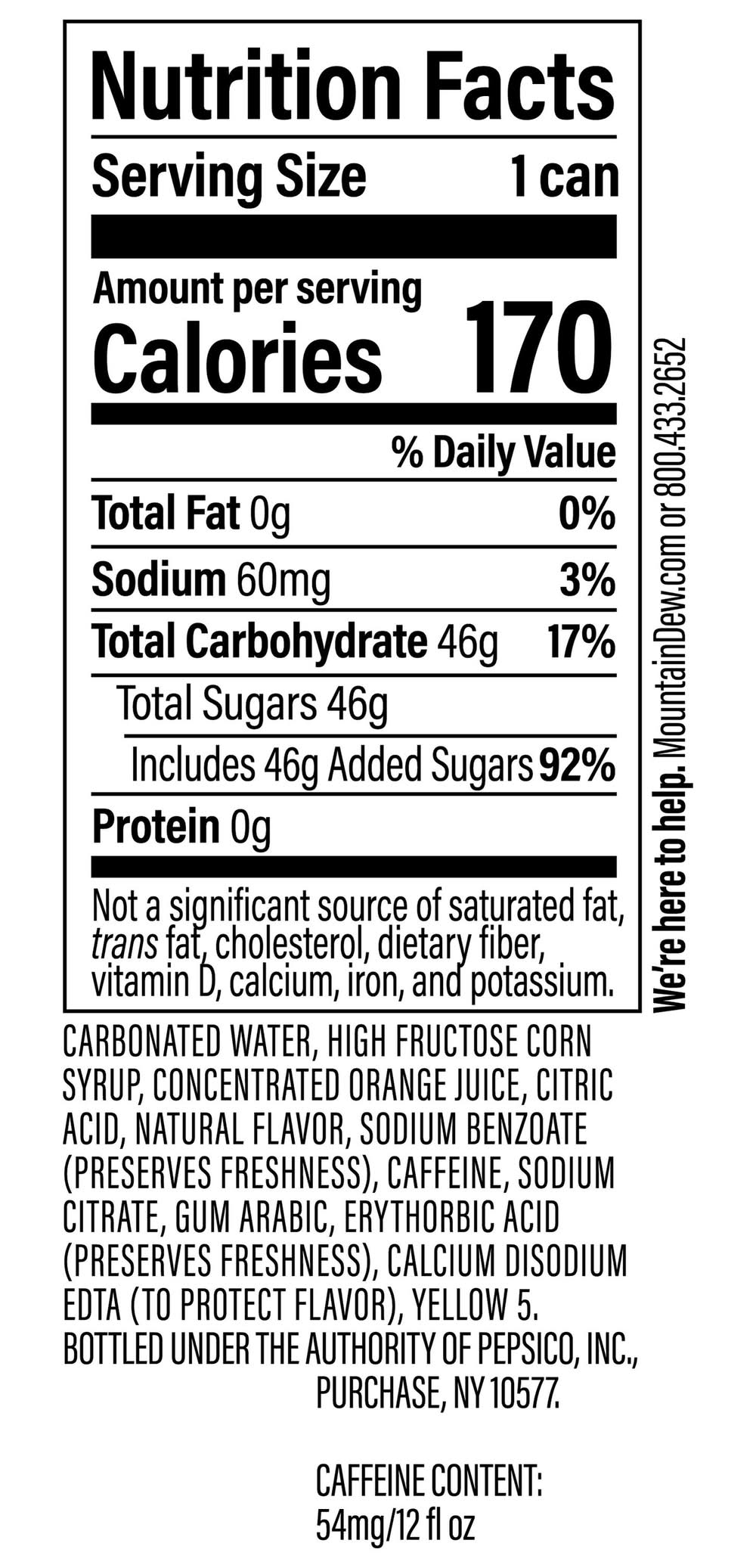 Nutrition Facts

Serving Size 1 can

Amount per serving
Calories 170

% Daily Value

Total Fat 0g 0%

Sodium 60mg 3%

Total Carbohydrate 46g 17%

Total Sugars 46g

Includes 46g Added Sugars 92%

Protein 0g

Not a significant source of saturated fat, trans fat, cholesterol, dietary fiber, vitamin D, calcium, iron, and potassium.

We're here to help. MountainDew.com or 800.433.2652

CARBONATED WATER, HIGH FRUCTOSE CORN SYRUP, CONCENTRATED ORANGE JUICE, CITRIC ACID, NATURAL FLAVOR, SODIUM BENZOATE (PRESERVES FRESHNESS), CAFFEINE, SODIUM CITRATE, GUM ARABIC, ERYTHORBIC ACID (PRESERVES FRESHNESS), CALCIUM DISODIUM EDTA (TO PROTECT FLAVOR), YELLOW 5.
BOTTLED UNDER THE AUTHORITY OF PEPSICO, INC., PURCHASE, NY 10577.

CAFFEINE CONTENT:
54mg/12 fl oz